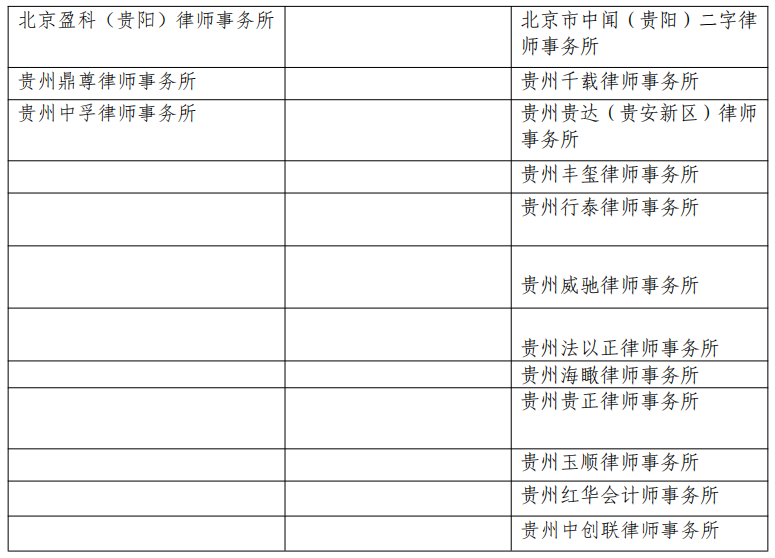 | 北京盈科（贵阳）律师事务所 |  | 北京市中闻（贵阳）二字律师事务所 |
|---|---|---|
| 贵州鼎尊律师事务所 |  | 贵州千载律师事务所 |
| 贵州中孚律师事务所 |  | 贵州贵达（贵安新区）律师事务所 |
|  |  | 贵州丰玺律师事务所 |
|  |  | 贵州行泰律师事务所 |
|  |  | 贵州威驰律师事务所 |
|  |  | 贵州法以正律师事务所 |
|  |  | 贵州海瞰律师事务所 |
|  |  | 贵州贵正律师事务所 |
|  |  | 贵州玉顺律师事务所 |
|  |  | 贵州红华会计师事务所 |
|  |  | 贵州中创联律师事务所 |